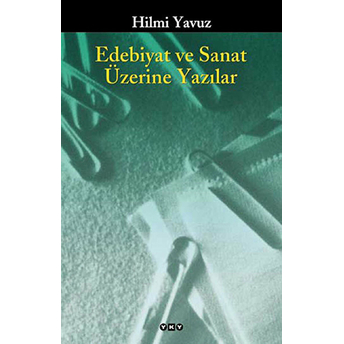 Hilmi Yavuz

Edebiyat ve Sanat Üzerine Yazılar

YKY